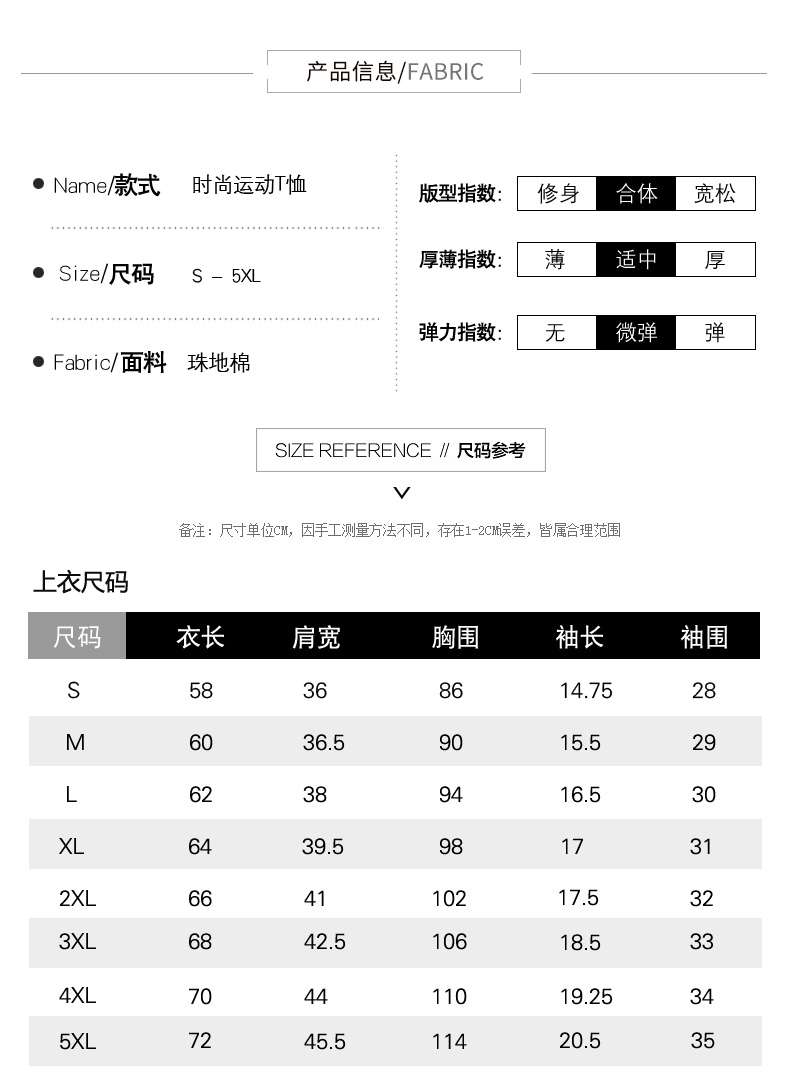 产品信息/FABRIC

Name/款式 时尚运动T恤

Size/尺码 S – 5XL

Fabric/面料 珠地棉

版型指数: 修身 合体 宽松

厚薄指数: 薄 适中 厚

弹力指数: 无 微弹 弹

SIZE REFERENCE // 尺码参考

备注：尺寸单位CM，因手工测量方法不同，存在1-2CM误差，皆属合理范围

上衣尺码

| 尺码 | 衣长 | 肩宽 | 胸围 | 袖长 | 袖围 |
|---|---|---|---|---|---|
| S | 58 | 36 | 86 | 14.75 | 28 |
| M | 60 | 36.5 | 90 | 15.5 | 29 |
| L | 62 | 38 | 94 | 16.5 | 30 |
| XL | 64 | 39.5 | 98 | 17 | 31 |
| 2XL | 66 | 41 | 102 | 17.5 | 32 |
| 3XL | 68 | 42.5 | 106 | 18.5 | 33 |
| 4XL | 70 | 44 | 110 | 19.25 | 34 |
| 5XL | 72 | 45.5 | 114 | 20.5 | 35 |